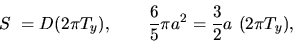 $S = D(2\pi T_y), \qquad \frac{6}{5}\pi a^2 = \frac{3}{2}a\ (2\pi T_y),$